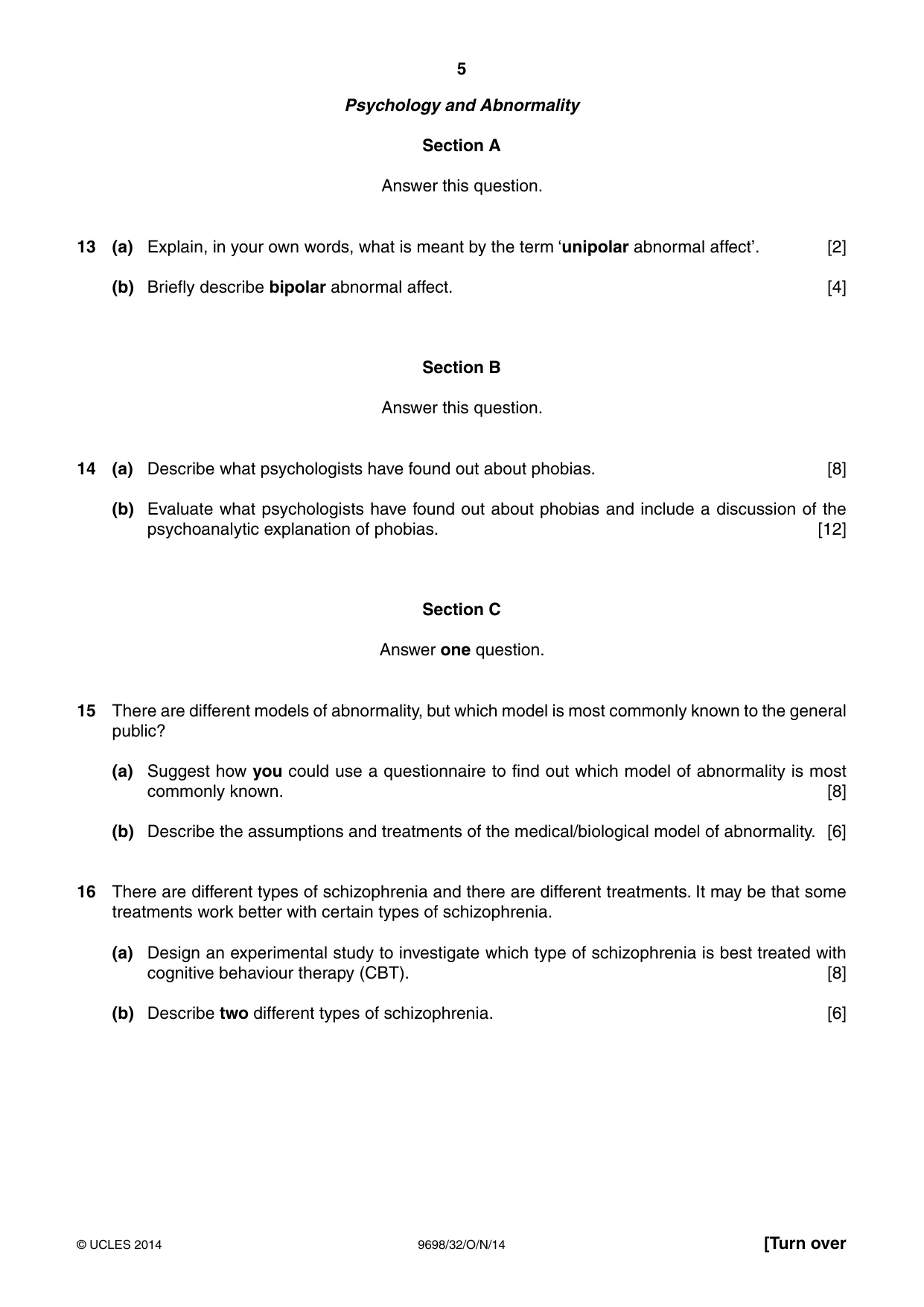 5

Psychology and Abnormality

Section A

Answer this question.

13 (a) Explain, in your own words, what is meant by the term 'unipolar abnormal affect'. [2]

(b) Briefly describe bipolar abnormal affect. [4]

Section B

Answer this question.

14 (a) Describe what psychologists have found out about phobias. [8]

(b) Evaluate what psychologists have found out about phobias and include a discussion of the psychoanalytic explanation of phobias. [12]

Section C

Answer one question.

15 There are different models of abnormality, but which model is most commonly known to the general public?

(a) Suggest how you could use a questionnaire to find out which model of abnormality is most commonly known. [8]

(b) Describe the assumptions and treatments of the medical/biological model of abnormality. [6]

16 There are different types of schizophrenia and there are different treatments. It may be that some treatments work better with certain types of schizophrenia.

(a) Design an experimental study to investigate which type of schizophrenia is best treated with cognitive behaviour therapy (CBT). [8]

(b) Describe two different types of schizophrenia. [6]

© UCLES 2014 9698/32/O/N/14 [Turn over